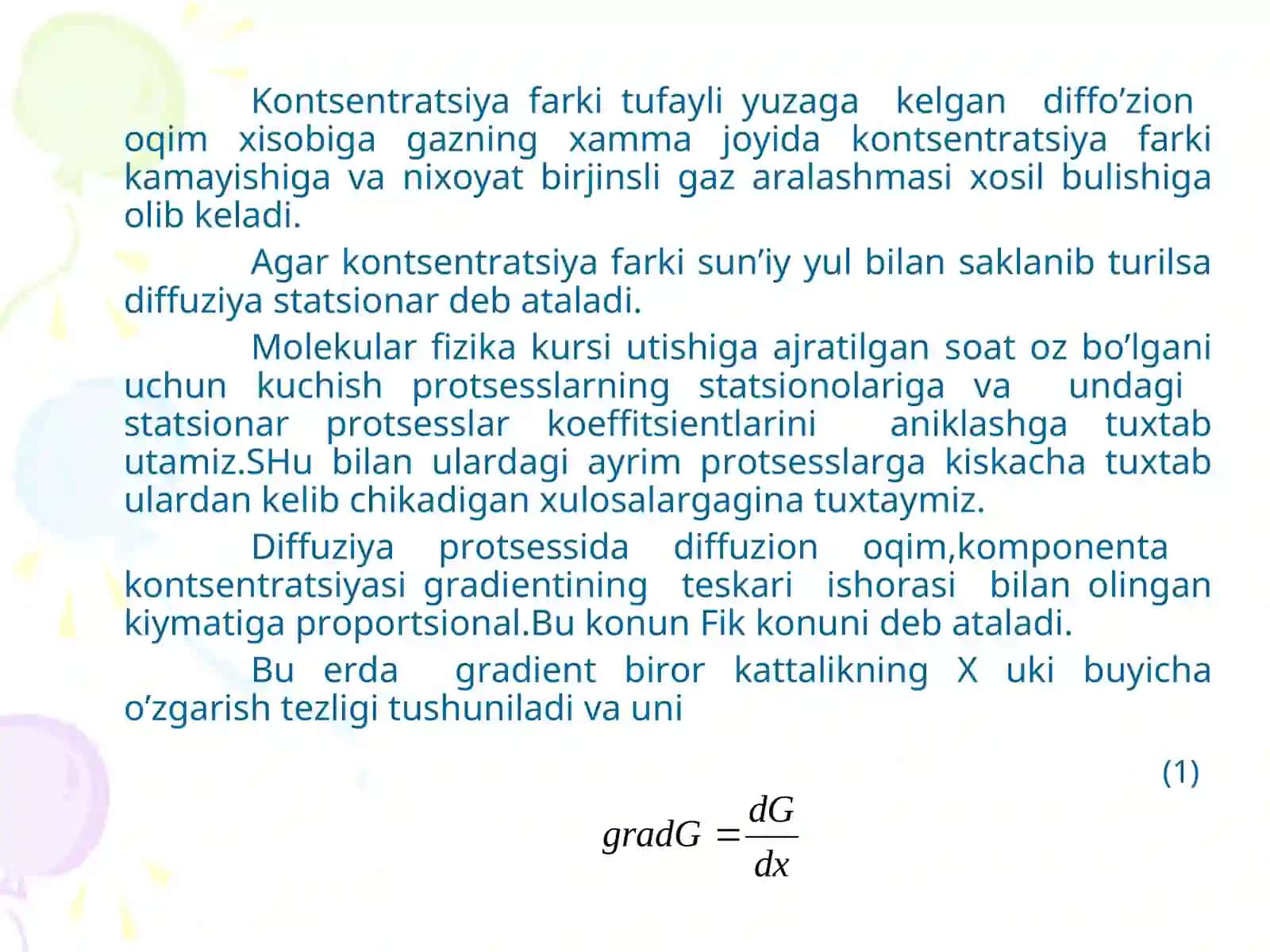 Kontsentratsiya farki tufayli yuzaga kelgan diffo’zion oqim xisobiga gazning xamma joyida kontsentratsiya farki kamayishiga va nixoyat birjinsli gaz aralashmasi xosil bulishiga olib keladi.

Agar kontsentratsiya farki sun’iy yul bilan saklanib turilsa diffuziya statsionar deb ataladi.

Molekular fizika kursi utishiga ajratilgan soat oz bo’lgani uchun kuchish protsesslarning statsionolariga va undagi statsionar protsesslar koeffitsientlarini aniklashga tuxtab utamiz.SHu bilan ulardagi ayrim protsesslarga kiskacha tuxtab ulardan kelib chikadigan xulosalargagina tuxtaymiz.

Diffuziya protsessida diffuzion oqim,komponenta kontsentratsiyasi gradientining teskari ishorasi bilan olingan kiymatiga proportsional.Bu konun Fik konuni deb ataladi.

Bu erda gradient biror kattalikning X uki buyicha o’zgarish tezligi tushuniladi va uni

(1)

$gradG = \frac{dG}{dx}$